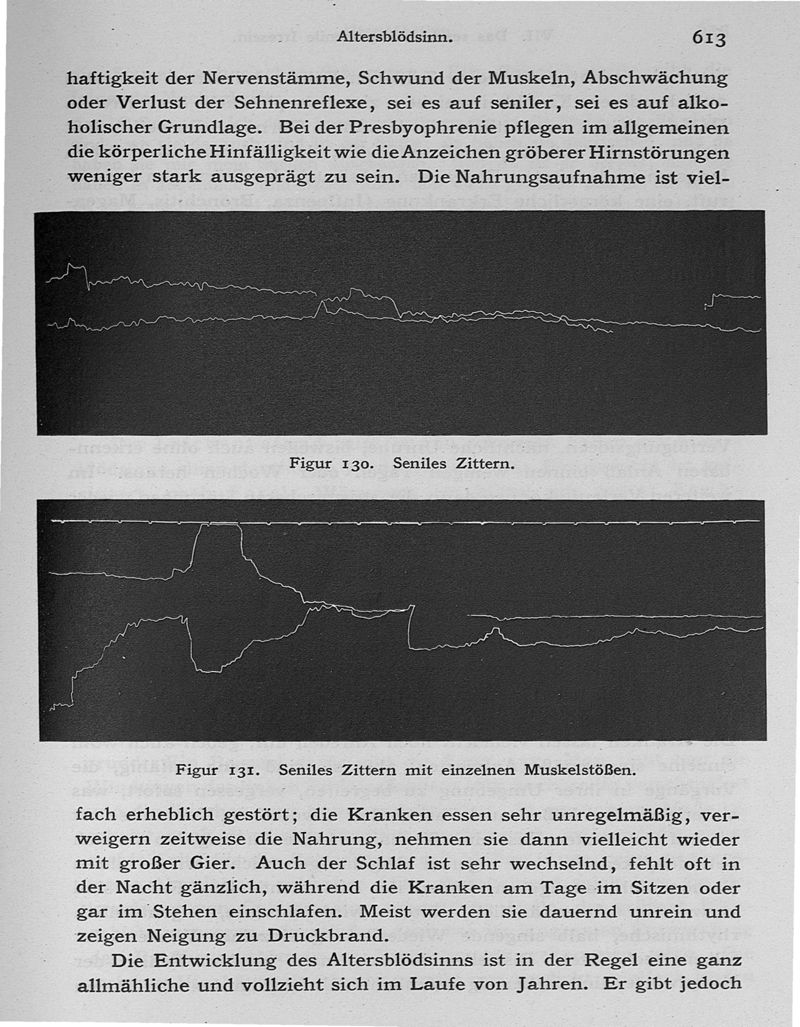 Altersblödsinn. 613

haftigkeit der Nervenstämme, Schwund der Muskeln, Abschwächung oder Verlust der Sehnenreflexe, sei es auf seniler, sei es auf alkoholischer Grundlage. Bei der Presbyophrenie pflegen im allgemeinen die körperliche Hinfälligkeit wie die Anzeichen gröberer Hirnstörungen weniger stark ausgeprägt zu sein. Die Nahrungsaufnahme ist viel-

Figur 130. Seniles Zittern.

Figur 131. Seniles Zittern mit einzelnen Muskelstößen.

fach erheblich gestört; die Kranken essen sehr unregelmäßig, verweigern zeitweise die Nahrung, nehmen sie dann vielleicht wieder mit großer Gier. Auch der Schlaf ist sehr wechselnd, fehlt oft in der Nacht gänzlich, während die Kranken am Tage im Sitzen oder gar im Stehen einschlafen. Meist werden sie dauernd unrein und zeigen Neigung zu Druckbrand.

Die Entwicklung des Altersblödsinns ist in der Regel eine ganz allmähliche und vollzieht sich im Laufe von Jahren. Er gibt jedoch